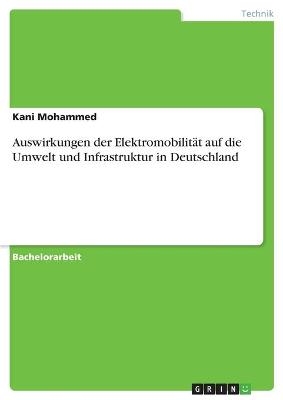 Technik

Kani Mohammed

Auswirkungen der Elektromobilität auf die Umwelt und Infrastruktur in Deutschland

Bachelorarbeit

GRIN